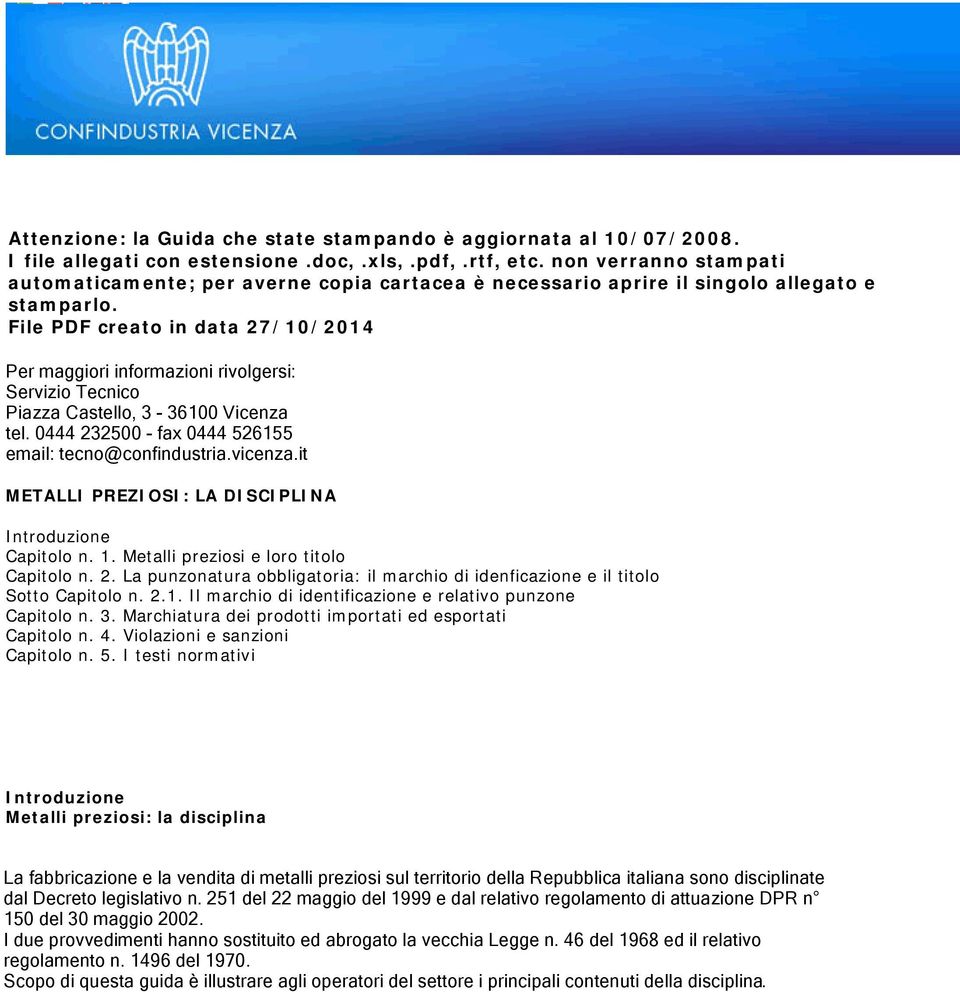 CONFINDUSTRIA VICENZA

Attenzione: la Guida che state stampando è aggiornata al 10/07/2008.
I file allegati con estensione .doc, .xls, .pdf, .rtf, etc. non verranno stampati automaticamente; per averne copia cartacea è necessario aprire il singolo allegato e stamparlo.
File PDF creato in data 27/10/2014

Per maggiori informazioni rivolgersi:
Servizio Tecnico
Piazza Castello, 3 - 36100 Vicenza
tel. 0444 232500 - fax 0444 526155
email: tecno@confindustria.vicenza.it

METALLI PREZIOSI: LA DISCIPLINA

Introduzione
Capitolo n. 1. Metalli preziosi e loro titolo
Capitolo n. 2. La punzonatura obbligatoria: il marchio di idenficazione e il titolo
Sotto Capitolo n. 2.1. Il marchio di identificazione e relativo punzone
Capitolo n. 3. Marchiatura dei prodotti importati ed esportati
Capitolo n. 4. Violazioni e sanzioni
Capitolo n. 5. I testi normativi

Introduzione
Metalli preziosi: la disciplina

La fabbricazione e la vendita di metalli preziosi sul territorio della Repubblica italiana sono disciplinate dal Decreto legislativo n. 251 del 22 maggio del 1999 e dal relativo regolamento di attuazione DPR n° 150 del 30 maggio 2002.
I due provvedimenti hanno sostituito ed abrogato la vecchia Legge n. 46 del 1968 ed il relativo regolamento n. 1496 del 1970.
Scopo di questa guida è illustrare agli operatori del settore i principali contenuti della disciplina.